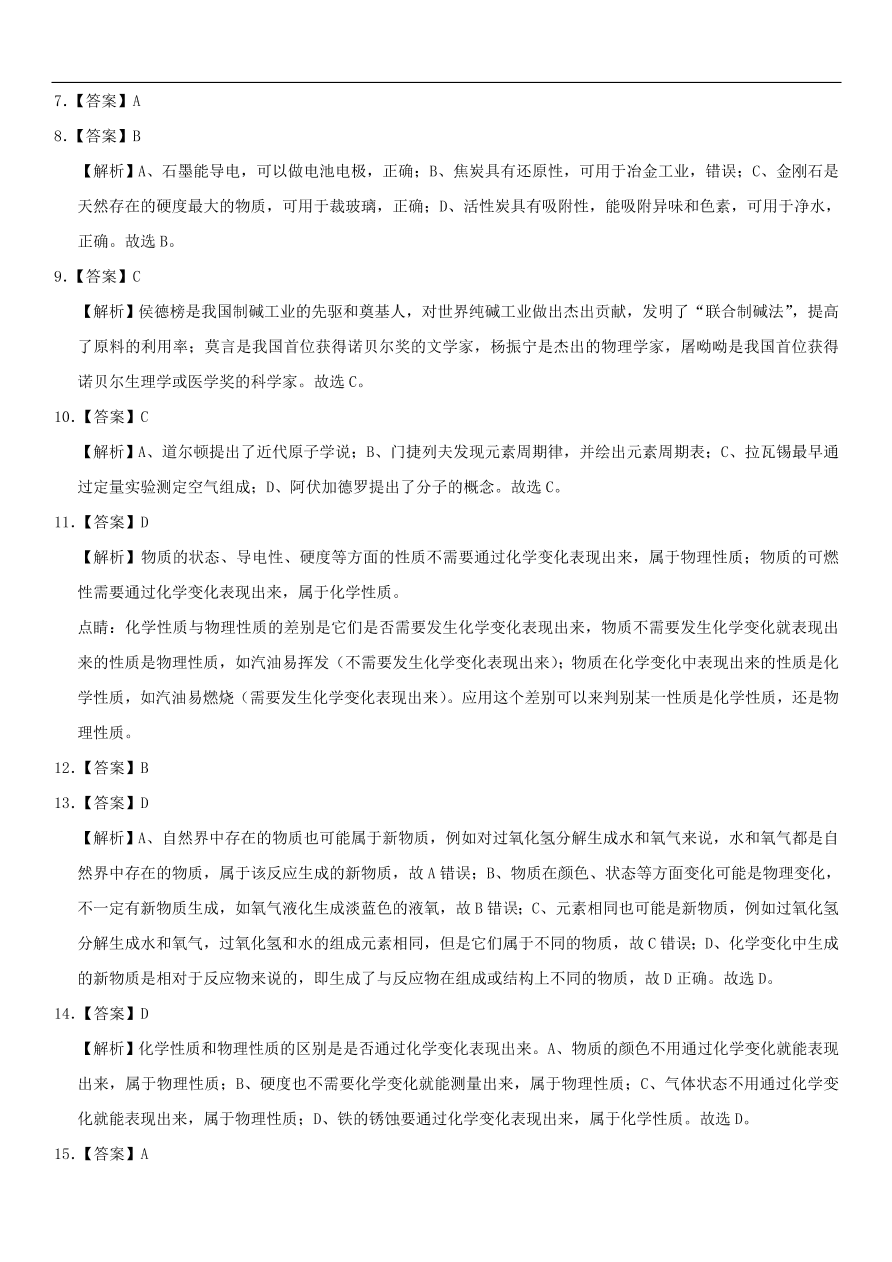 7.【答案】A

8.【答案】B

【解析】A、石墨能导电，可以做电池电极，正确；B、焦炭具有还原性，可用于冶金工业，错误；C、金刚石是天然存在的硬度最大的物质，可用于裁玻璃，正确；D、活性炭具有吸附性，能吸附异味和色素，可用于净水，正确。故选B。

9.【答案】C

【解析】侯德榜是我国制碱工业的先驱和奠基人，对世界纯碱工业做出杰出贡献，发明了“联合制碱法”，提高了原料的利用率；莫言是我国首位获得诺贝尔奖的文学家，杨振宁是杰出的物理学家，屠呦呦是我国首位获得诺贝尔生理学或医学奖的科学家。故选C。

10.【答案】C

【解析】A、道尔顿提出了近代原子学说；B、门捷列夫发现元素周期律，并绘出元素周期表；C、拉瓦锡最早通过定量实验测定空气组成；D、阿伏加德罗提出了分子的概念。故选C。

11.【答案】D

【解析】物质的状态、导电性、硬度等方面的性质不需要通过化学变化表现出来，属于物理性质；物质的可燃性需要通过化学变化表现出来，属于化学性质。

点睛：化学性质与物理性质的差别是它们是否需要发生化学变化表现出来，物质不需要发生化学变化就表现出来的性质是物理性质，如汽油易挥发（不需要发生化学变化表现出来）；物质在化学变化中表现出来的性质是化学性质，如汽油易燃烧（需要发生化学变化表现出来）。应用这个差别可以来判别某一性质是化学性质，还是物理性质。

12.【答案】B

13.【答案】D

【解析】A、自然界中存在的物质也可能属于新物质，例如对过氧化氢分解生成水和氧气来说，水和氧气都是自然界中存在的物质，属于该反应生成的新物质，故A错误；B、物质在颜色、状态等方面变化可能是物理变化，不一定有新物质生成，如氧气液化生成淡蓝色的液氧，故B错误；C、元素相同也可能是新物质，例如过氧化氢分解生成水和氧气，过氧化氢和水的组成元素相同，但是它们属于不同的物质，故C错误；D、化学变化中生成的新物质是相对于反应物来说的，即生成了与反应物在组成或结构上不同的物质，故D正确。故选D。

14.【答案】D

【解析】化学性质和物理性质的区别是是否通过化学变化表现出来。A、物质的颜色不用通过化学变化就能表现出来，属于物理性质；B、硬度也不需要化学变化就能测量出来，属于物理性质；C、气体状态不用通过化学变化就能表现出来，属于物理性质；D、铁的锈蚀要通过化学变化表现出来，属于化学性质。故选D。

15.【答案】A